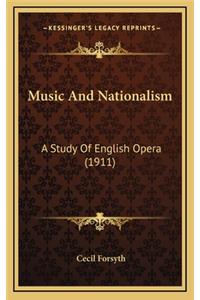 KESSINGER'S LEGACY REPRINTS

Music And Nationalism

A Study Of English Opera (1911)

Cecil Forsyth